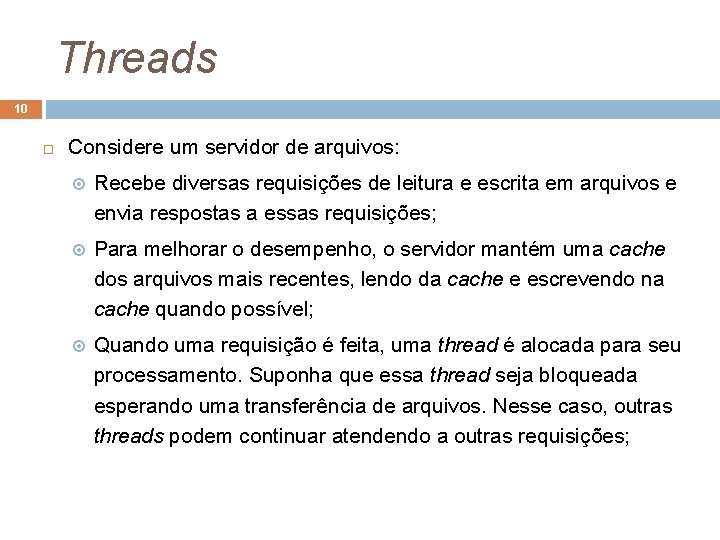 Threads

10

Considere um servidor de arquivos:

Recebe diversas requisições de leitura e escrita em arquivos e envia respostas a essas requisições;

Para melhorar o desempenho, o servidor mantém uma cache dos arquivos mais recentes, lendo da cache e escrevendo na cache quando possível;

Quando uma requisição é feita, uma thread é alocada para seu processamento. Suponha que essa thread seja bloqueada esperando uma transferência de arquivos. Nesse caso, outras threads podem continuar atendendo a outras requisições;